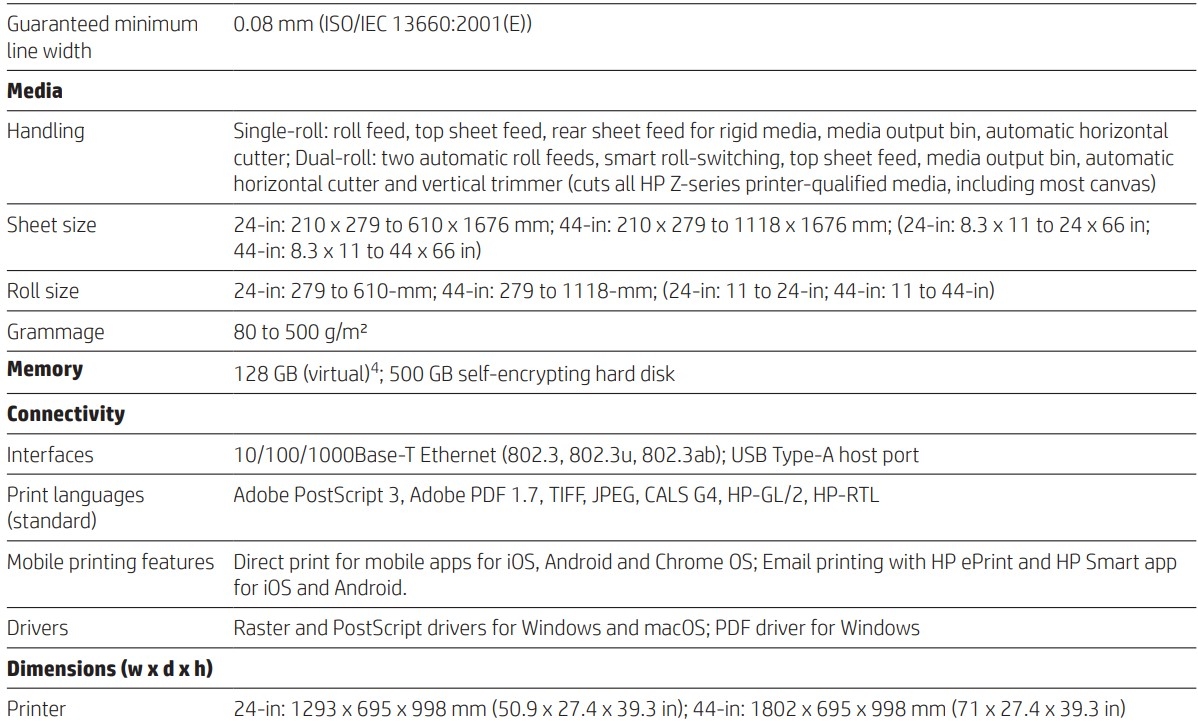 | | |
|---|---|
| Guaranteed minimum line width | 0.08 mm (ISO/IEC 13660:2001(E)) |
| **Media** | |
| Handling | Single-roll: roll feed, top sheet feed, rear sheet feed for rigid media, media output bin, automatic horizontal cutter; Dual-roll: two automatic roll feeds, smart roll-switching, top sheet feed, media output bin, automatic horizontal cutter and vertical trimmer (cuts all HP Z-series printer-qualified media, including most canvas) |
| Sheet size | 24-in: 210 x 279 to 610 x 1676 mm; 44-in: 210 x 279 to 1118 x 1676 mm; (24-in: 8.3 x 11 to 24 x 66 in; 44-in: 8.3 x 11 to 44 x 66 in) |
| Roll size | 24-in: 279 to 610-mm; 44-in: 279 to 1118-mm; (24-in: 11 to 24-in; 44-in: 11 to 44-in) |
| Grammage | 80 to 500 g/m² |
| **Memory** | 128 GB (virtual)$^4$; 500 GB self-encrypting hard disk |
| **Connectivity** | |
| Interfaces | 10/100/1000Base-T Ethernet (802.3, 802.3u, 802.3ab); USB Type-A host port |
| Print languages (standard) | Adobe PostScript 3, Adobe PDF 1.7, TIFF, JPEG, CALS G4, HP-GL/2, HP-RTL |
| Mobile printing features | Direct print for mobile apps for iOS, Android and Chrome OS; Email printing with HP ePrint and HP Smart app for iOS and Android. |
| Drivers | Raster and PostScript drivers for Windows and macOS; PDF driver for Windows |
| **Dimensions (w x d x h)** | |
| Printer | 24-in: 1293 x 695 x 998 mm (50.9 x 27.4 x 39.3 in); 44-in: 1802 x 695 x 998 mm (71 x 27.4 x 39.3 in) |